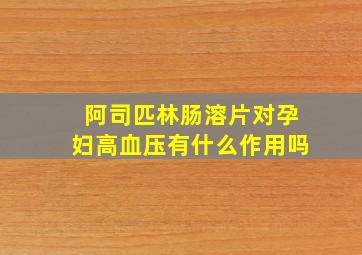 阿司匹林肠溶片对孕妇高血压有什么作用吗